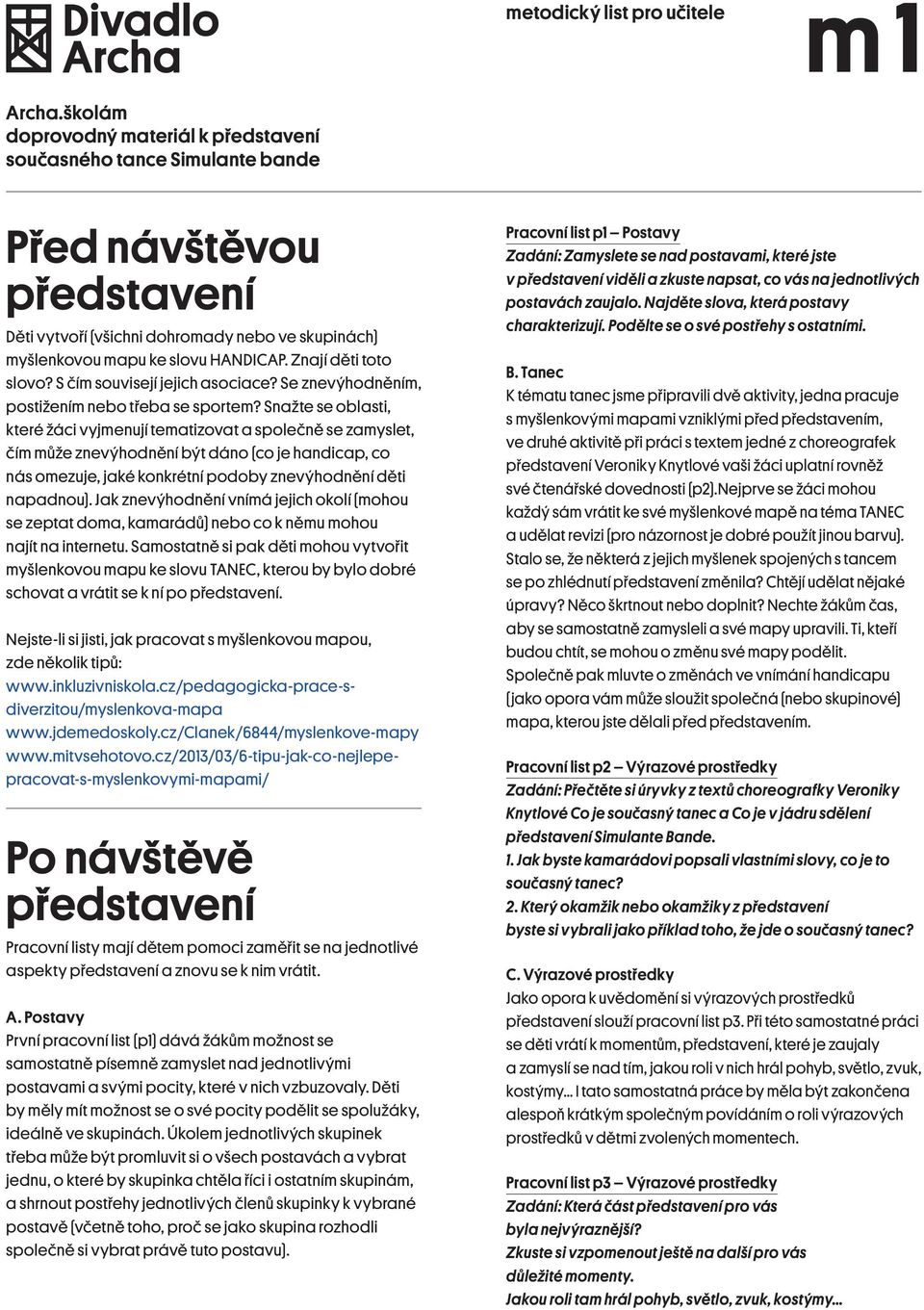 Divadlo Archa

metodický list pro učitele

m1

Archa.školám
doprovodný materiál k představení současného tance Simulante bande

Před návštěvou představení

Děti vytvoří (všichni dohromady nebo ve skupinách) myšlenkovou mapu ke slovu HANDICAP. Znají děti toto slovo? S čím souvisejí jejich asociace? Se znevýhodněním, postižením nebo třeba se sportem? Snažte se oblasti, které žáci vyjmenují tematizovat a společně se zamyslet, čím může znevýhodnění být dáno (co je handicap, co nás omezuje, jaké konkrétní podoby znevýhodnění děti napadnou). Jak znevýhodnění vnímá jejich okolí (mohou se zeptat doma, kamarádů) nebo co k němu mohou najít na internetu. Samostatně si pak děti mohou vytvořit myšlenkovou mapu ke slovu TANEC, kterou by bylo dobré schovat a vrátit se k ní po představení.

Nejste-li si jisti, jak pracovat s myšlenkovou mapou, zde několik tipů:
www.inkluzivniskola.cz/pedagogicka-prace-s-diverzitou/myslenkova-mapa
www.jdemedoskoly.cz/Clanek/6844/myslenkove-mapy
www.mitvsehotovo.cz/2013/03/6-tipu-jak-co-nejlepe-pracovat-s-myslenkovymi-mapami/

Po návštěvě představení

Pracovní listy mají dětem pomoci zaměřit se na jednotlivé aspekty představení a znovu se k nim vrátit.

A. Postavy
První pracovní list (p1) dává žákům možnost se samostatně písemně zamyslet nad jednotlivými postavami a svými pocity, které v nich vzbuzovaly. Děti by měly mít možnost se o své pocity podělit se spolužáky, ideálně ve skupinách. Úkolem jednotlivých skupinek třeba může být promluvit si o všech postavách a vybrat jednu, o které by skupinka chtěla říci i ostatním skupinám, a shrnout postřehy jednotlivých členů skupinky k vybrané postavě (včetně toho, proč se jako skupina rozhodli společně si vybrat právě tuto postavu).

Pracovní list p1 – Postavy
Zadání: Zamyslete se nad postavami, které jste v představení viděli a zkuste napsat, co vás na jednotlivých postavách zaujalo. Najděte slova, která postavy charakterizují. Podělte se o své postřehy s ostatními.

B. Tanec
K tématu tanec jsme připravili dvě aktivity, jedna pracuje s myšlenkovými mapami vzniklými před představením, ve druhé aktivitě při práci s textem jedné z choreografek představení Veroniky Knytlové vaši žáci uplatní rovněž své čtenářské dovednosti (p2).Nejprve se žáci mohou každý sám vrátit ke své myšlenkové mapě na téma TANEC a udělat revizi (pro názornost je dobré použít jinou barvu). Stalo se, že některá z jejich myšlenek spojených s tancem se po zhlédnutí představení změnila? Chtějí udělat nějaké úpravy? Něco škrtnout nebo doplnit? Nechte žákům čas, aby se samostatně zamysleli a své mapy upravili. Ti, kteří budou chtít, se mohou o změnu své mapy podělit. Společně pak mluvte o změnách ve vnímání handicapu (jako opora vám může sloužit společná (nebo skupinové) mapa, kterou jste dělali před představením.

Pracovní list p2 – Výrazové prostředky
Zadání: Přečtěte si úryvky z textů choreografky Veroniky Knytlové Co je současný tanec a Co je v jádru sdělení představení Simulante Bande.
1. Jak byste kamarádovi popsali vlastními slovy, co je to současný tanec?
2. Který okamžik nebo okamžiky z představení byste si vybrali jako příklad toho, že jde o současný tanec?

C. Výrazové prostředky
Jako opora k uvědomění si výrazových prostředků představení slouží pracovní list p3. Při této samostatné práci se děti vrátí k momentům, představení, které je zaujaly a zamyslí se nad tím, jakou roli v nich hrál pohyb, světlo, zvuk, kostýmy... I tato samostatná práce by měla být zakončena alespoň krátkým společným povídáním o roli výrazových prostředků v dětmi zvolených momentech.

Pracovní list p3 – Výrazové prostředky
Zadání: Která část představení pro vás byla nejvýraznější?
Zkuste si vzpomenout ještě na další pro vás důležité momenty.
Jakou roli tam hrál pohyb, světlo, zvuk, kostýmy...